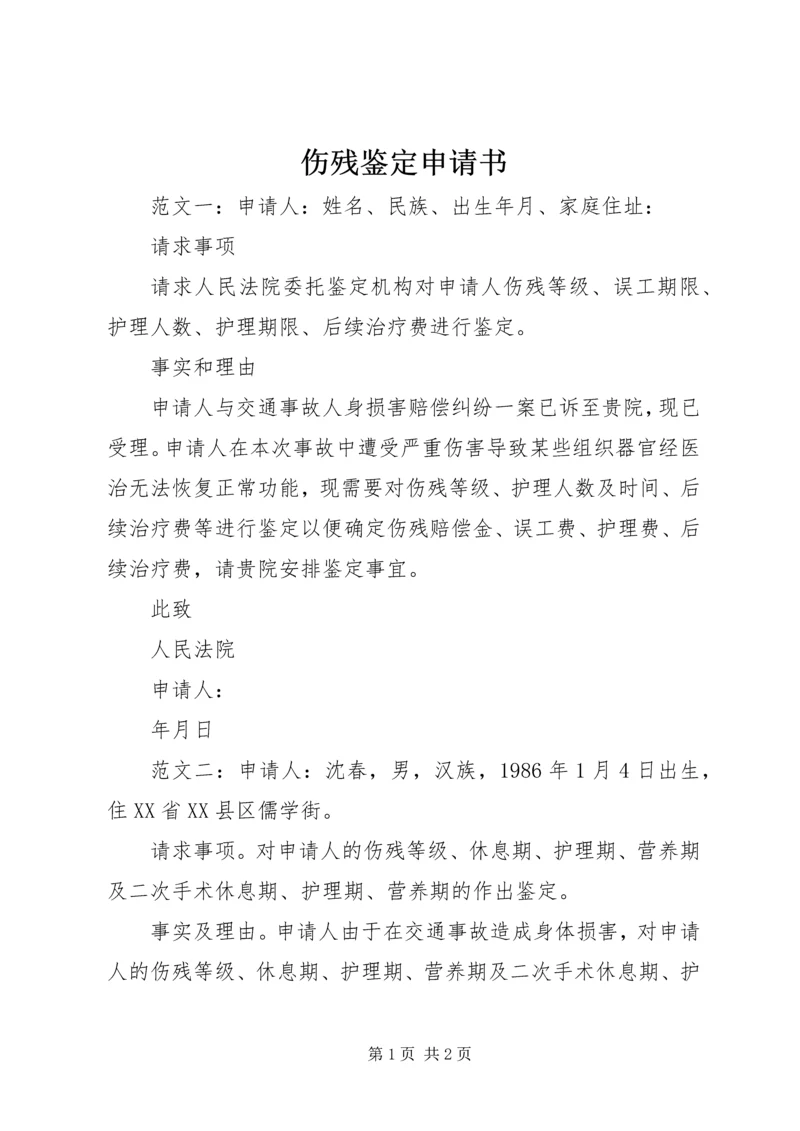 伤残鉴定申请书

范文一：申请人：姓名、民族、出生年月、家庭住址：

请求事项

请求人民法院委托鉴定机构对申请人伤残等级、误工期限、护理人数、护理期限、后续治疗费进行鉴定。

事实和理由

申请人与交通事故人身损害赔偿纠纷一案已诉至贵院，现已受理。申请人在本次事故中遭受严重伤害导致某些组织器官经医治无法恢复正常功能，现需要对伤残等级、护理人数及时间、后续治疗费等进行鉴定以便确定伤残赔偿金、误工费、护理费、后续治疗费，请贵院安排鉴定事宜。

此致

人民法院

申请人：

年月日

范文二：申请人：沈春，男，汉族，1986年1月4日出生，住XX省XX县区儒学街。

请求事项。对申请人的伤残等级、休息期、护理期、营养期及二次手术休息期、护理期、营养期的作出鉴定。

事实及理由。申请人由于在交通事故造成身体损害，对申请人的伤残等级、休息期、护理期、营养期及二次手术休息期、护

第1页 共2页